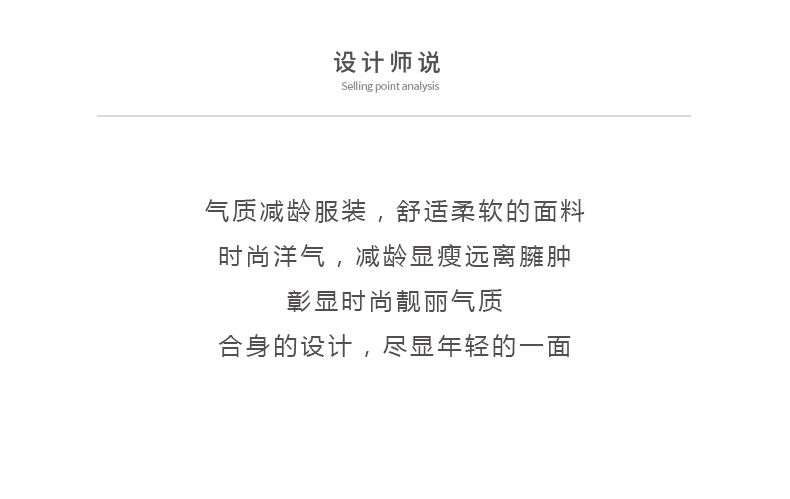 设计师说
Selling point analysis

气质减龄服装，舒适柔软的面料
时尚洋气，减龄显瘦远离臃肿
彰显时尚靓丽气质
合身的设计，尽显年轻的一面